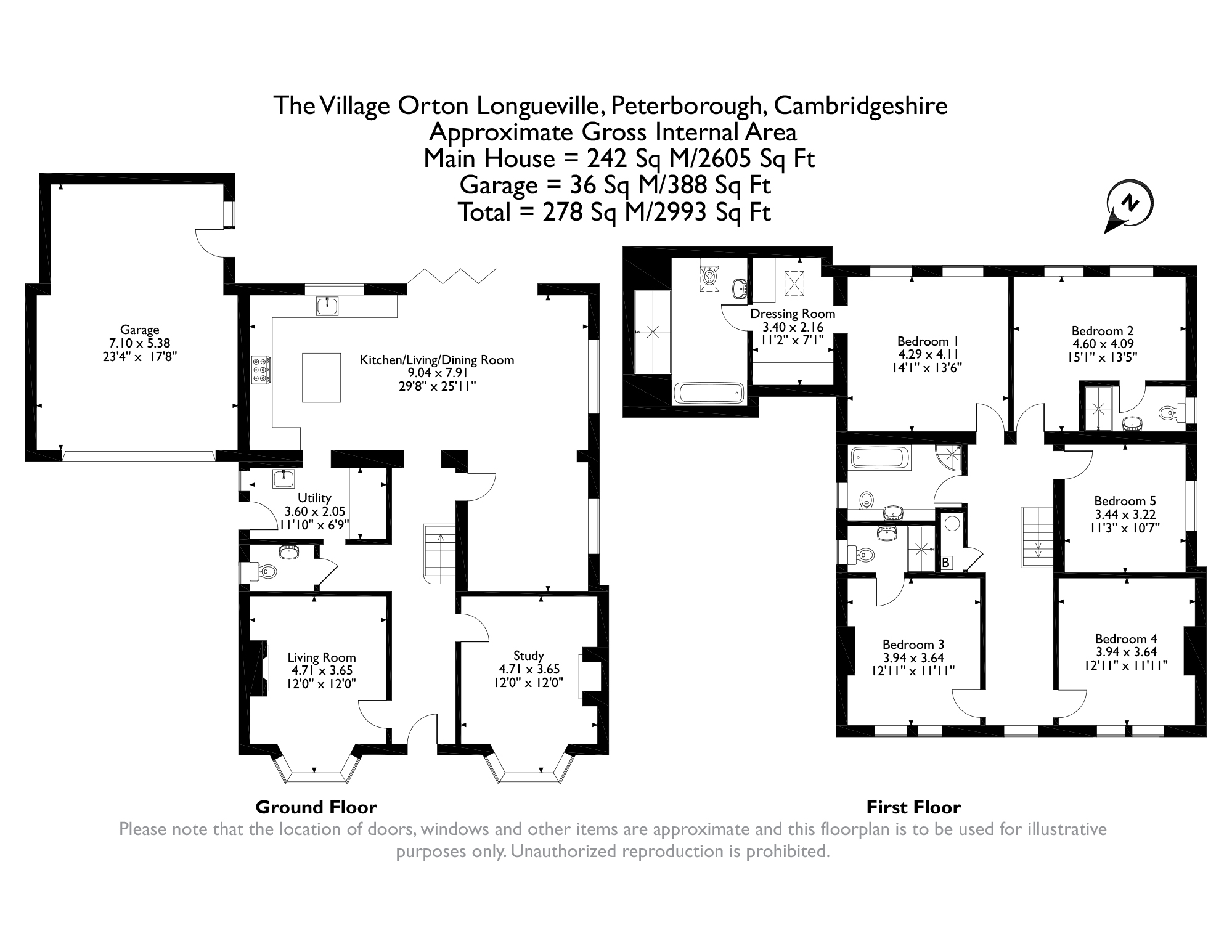 The Village Orton Longueville, Peterborough, Cambridgeshire
Approximate Gross Internal Area
Main House = 242 Sq M/2605 Sq Ft
Garage = 36 Sq M/388 Sq Ft
Total = 278 Sq M/2993 Sq Ft

N

Garage
7.10 x 5.38
23'4" x 17'8"

Kitchen/Living/Dining Room
9.04 x 7.91
29'8" x 25'11"

Utility
3.60 x 2.05
11'10" x 6'9"

Living Room
4.71 x 3.65
12'0" x 12'0"

Study
4.71 x 3.65
12'0" x 12'0"

Dressing Room
3.40 x 2.16
11'2" x 7'1"

Bedroom 1
4.29 x 4.11
14'1" x 13'6"

Bedroom 2
4.60 x 4.09
15'1" x 13'5"

Bedroom 5
3.44 x 3.22
11'3" x 10'7"

B

Bedroom 3
3.94 x 3.64
12'11" x 11'11"

Bedroom 4
3.94 x 3.64
12'11" x 11'11"

Ground Floor

First Floor

Please note that the location of doors, windows and other items are approximate and this floorplan is to be used for illustrative purposes only. Unauthorized reproduction is prohibited.